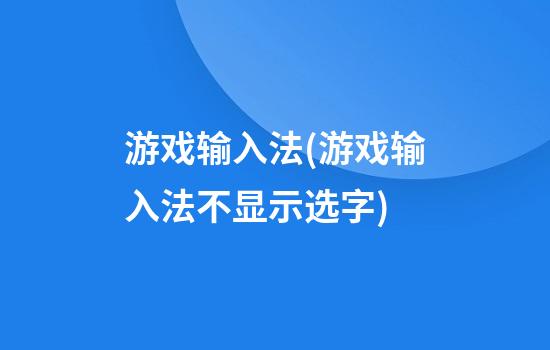 游戏输入法(游戏输入法不显示选字)